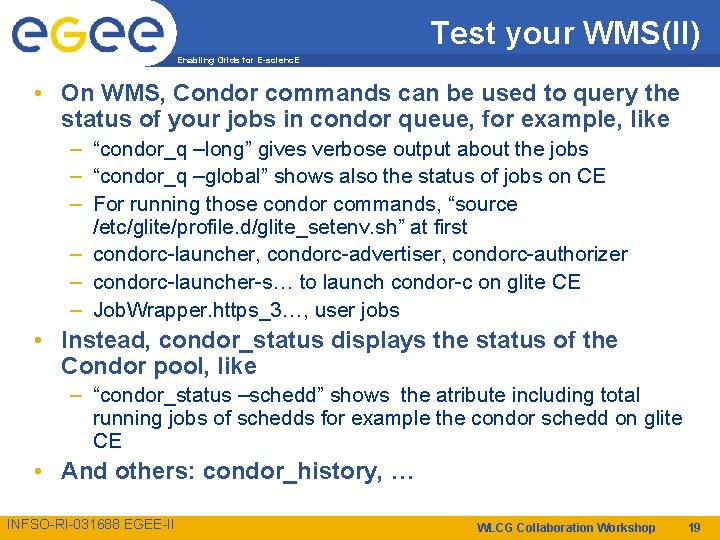 egee
Enabling Grids for E-sciencE

Test your WMS(II)

• On WMS, Condor commands can be used to query the status of your jobs in condor queue, for example, like
– “condor_q –long” gives verbose output about the jobs
– “condor_q –global” shows also the status of jobs on CE
– For running those condor commands, “source /etc/glite/profile.d/glite_setenv.sh” at first
– condorc-launcher, condorc-advertiser, condorc-authorizer
– condorc-launcher-s… to launch condor-c on glite CE
– JobWrapper.https_3…, user jobs
• Instead, condor_status displays the status of the Condor pool, like
– “condor_status –schedd” shows the atribute including total running jobs of schedds for example the condor schedd on glite CE
• And others: condor_history, …

INFSO-RI-031688 EGEE-II
WLCG Collaboration Workshop 19